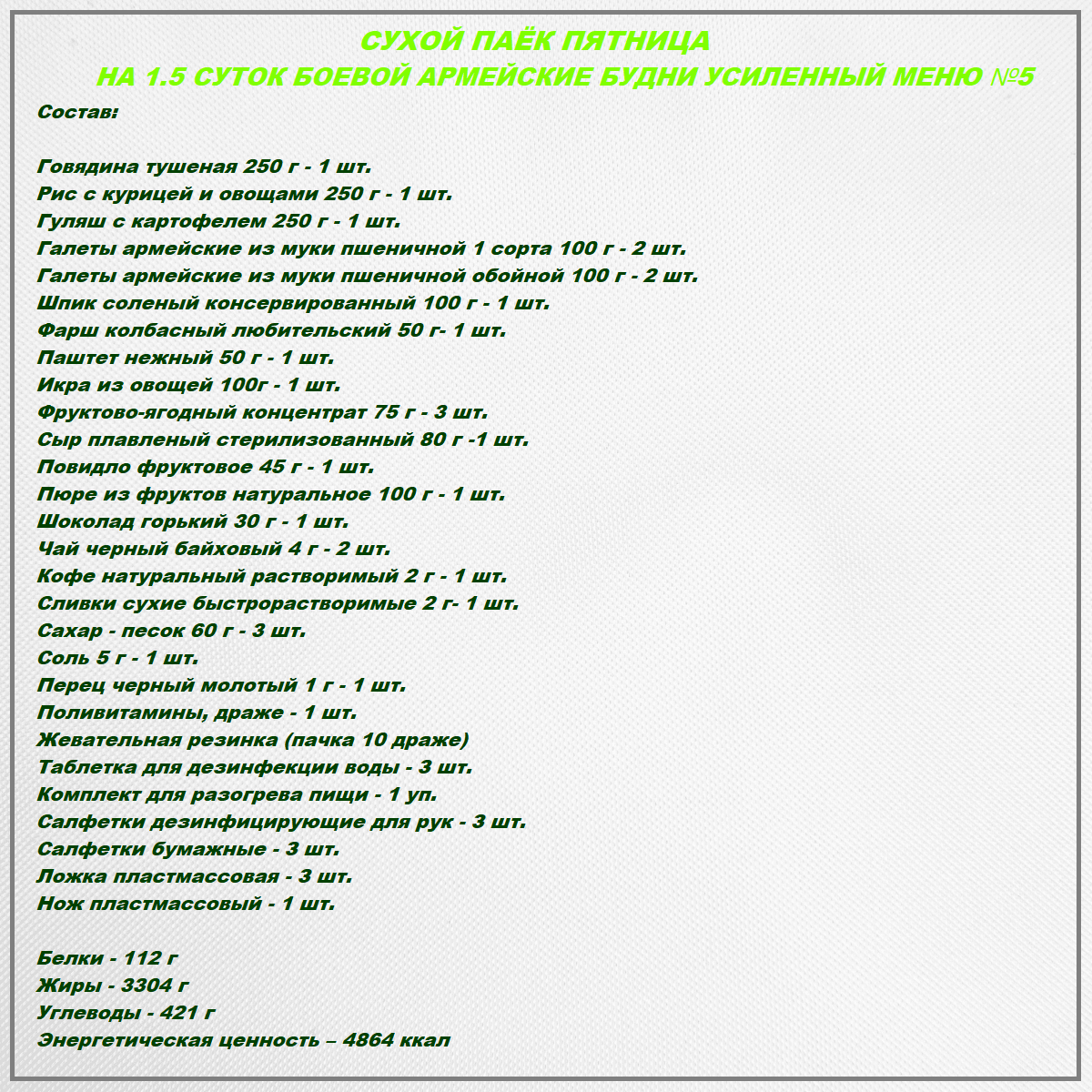 СУХОЙ ПАЁК ПЯТНИЦА
НА 1.5 СУТОК БОЕВОЙ АРМЕЙСКИЕ БУДНИ УСИЛЕННЫЙ МЕНЮ №5

Состав:

Говядина тушеная 250 г - 1 шт.
Рис с курицей и овощами 250 г - 1 шт.
Гуляш с картофелем 250 г - 1 шт.
Галеты армейские из муки пшеничной 1 сорта 100 г - 2 шт.
Галеты армейские из муки пшеничной обойной 100 г - 2 шт.
Шпик соленый консервированный 100 г - 1 шт.
Фарш колбасный любительский 50 г- 1 шт.
Паштет нежный 50 г - 1 шт.
Икра из овощей 100г - 1 шт.
Фруктово-ягодный концентрат 75 г - 3 шт.
Сыр плавленый стерилизованный 80 г -1 шт.
Повидло фруктовое 45 г - 1 шт.
Пюре из фруктов натуральное 100 г - 1 шт.
Шоколад горький 30 г - 1 шт.
Чай черный байховый 4 г - 2 шт.
Кофе натуральный растворимый 2 г - 1 шт.
Сливки сухие быстрорастворимые 2 г- 1 шт.
Сахар - песок 60 г - 3 шт.
Соль 5 г - 1 шт.
Перец черный молотый 1 г - 1 шт.
Поливитамины, драже - 1 шт.
Жевательная резинка (пачка 10 драже)
Таблетка для дезинфекции воды - 3 шт.
Комплект для разогрева пищи - 1 уп.
Салфетки дезинфицирующие для рук - 3 шт.
Салфетки бумажные - 3 шт.
Ложка пластмассовая - 3 шт.
Нож пластмассовый - 1 шт.

Белки - 112 г
Жиры - 3304 г
Углеводы - 421 г
Энергетическая ценность – 4864 ккал